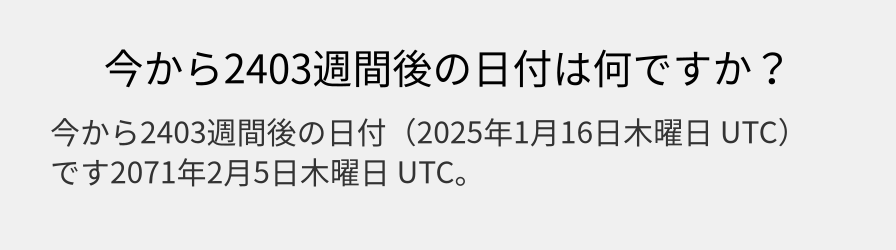 今から2403週間後の日付は何ですか？

今から2403週間後の日付（2025年1月16日木曜日 UTC）です2071年2月5日木曜日 UTC。